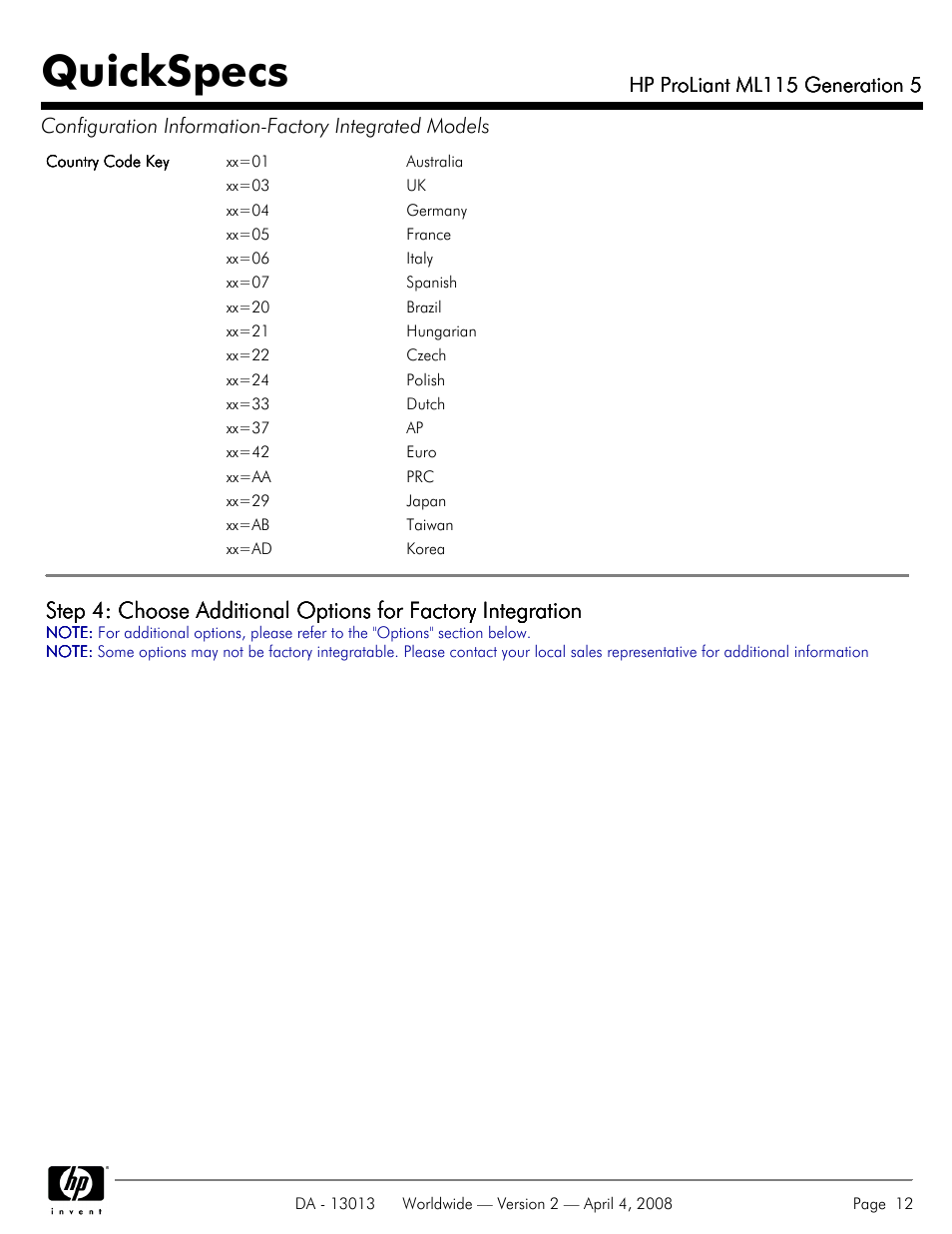 QuickSpecs

HP ProLiant ML115 Generation 5

Configuration Information-Factory Integrated Models

| Country Code Key | xx=01 | Australia |
|---|---|---|
| | xx=03 | UK |
| | xx=04 | Germany |
| | xx=05 | France |
| | xx=06 | Italy |
| | xx=07 | Spanish |
| | xx=20 | Brazil |
| | xx=21 | Hungarian |
| | xx=22 | Czech |
| | xx=24 | Polish |
| | xx=33 | Dutch |
| | xx=37 | AP |
| | xx=42 | Euro |
| | xx=AA | PRC |
| | xx=29 | Japan |
| | xx=AB | Taiwan |
| | xx=AD | Korea |

Step 4: Choose Additional Options for Factory Integration

NOTE: For additional options, please refer to the "Options" section below.

NOTE: Some options may not be factory integratable. Please contact your local sales representative for additional information

hp invent

DA - 13013 Worldwide — Version 2 — April 4, 2008 Page 12